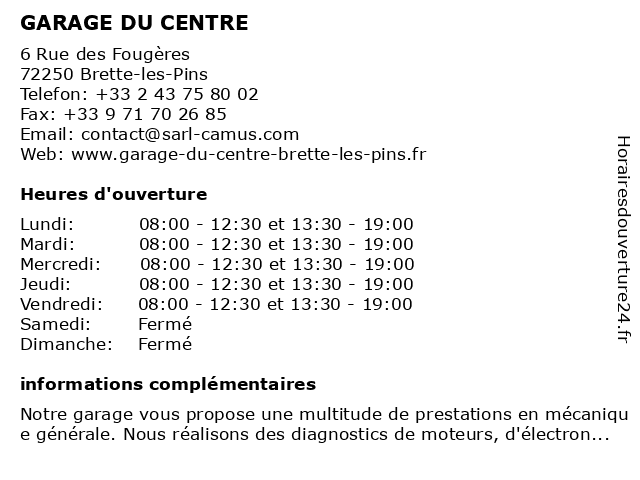 GARAGE DU CENTRE

6 Rue des Fougères
72250 Brette-les-Pins
Telefon: +33 2 43 75 80 02
Fax: +33 9 71 70 26 85
Email: contact@sarl-camus.com
Web: www.garage-du-centre-brette-les-pins.fr

Heures d'ouverture

| | |
|---|---|
| Lundi: | 08:00 - 12:30 et 13:30 - 19:00 |
| Mardi: | 08:00 - 12:30 et 13:30 - 19:00 |
| Mercredi: | 08:00 - 12:30 et 13:30 - 19:00 |
| Jeudi: | 08:00 - 12:30 et 13:30 - 19:00 |
| Vendredi: | 08:00 - 12:30 et 13:30 - 19:00 |
| Samedi: | Fermé |
| Dimanche: | Fermé |

informations complémentaires

Notre garage vous propose une multitude de prestations en mécanique générale. Nous réalisons des diagnostics de moteurs, d'électron...

Horairesdouverture24.fr